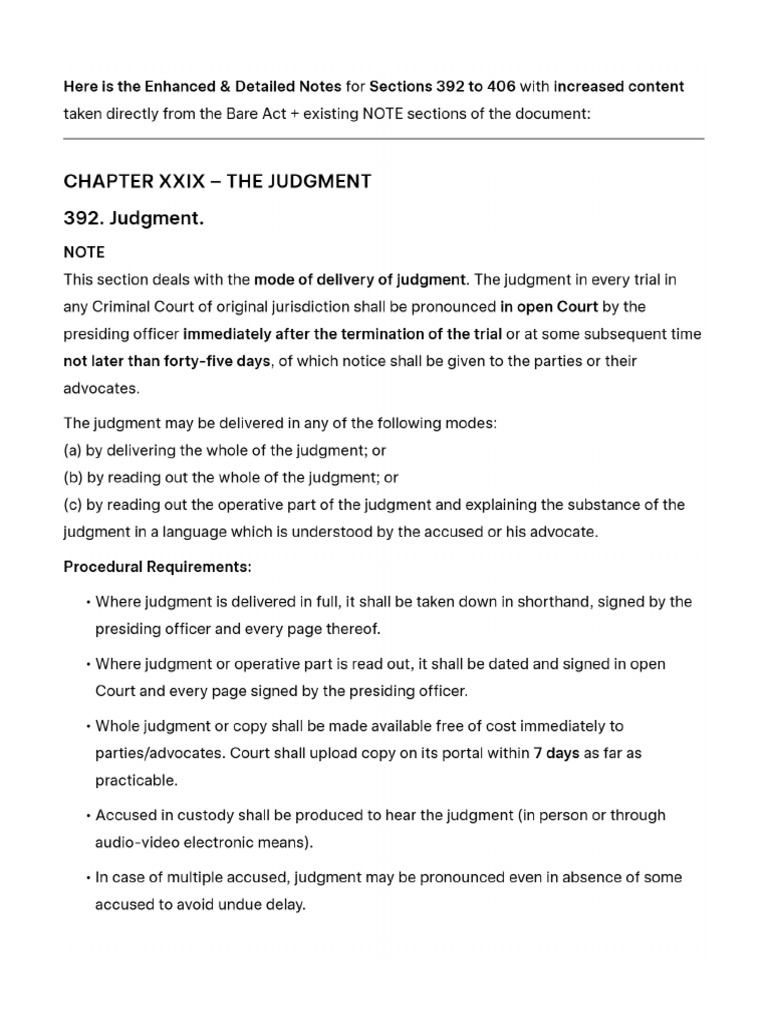 Here is the Enhanced & Detailed Notes for Sections 392 to 406 with increased content taken directly from the Bare Act + existing NOTE sections of the document:

CHAPTER XXIX – THE JUDGMENT

392. Judgment.

NOTE

This section deals with the mode of delivery of judgment. The judgment in every trial in any Criminal Court of original jurisdiction shall be pronounced in open Court by the presiding officer immediately after the termination of the trial or at some subsequent time not later than forty-five days, of which notice shall be given to the parties or their advocates.

The judgment may be delivered in any of the following modes:
(a) by delivering the whole of the judgment; or
(b) by reading out the whole of the judgment; or
(c) by reading out the operative part of the judgment and explaining the substance of the judgment in a language which is understood by the accused or his advocate.

Procedural Requirements:

• Where judgment is delivered in full, it shall be taken down in shorthand, signed by the presiding officer and every page thereof.

• Where judgment or operative part is read out, it shall be dated and signed in open Court and every page signed by the presiding officer.

• Whole judgment or copy shall be made available free of cost immediately to parties/advocates. Court shall upload copy on its portal within 7 days as far as practicable.

• Accused in custody shall be produced to hear the judgment (in person or through audio-video electronic means).

• In case of multiple accused, judgment may be pronounced even in absence of some accused to avoid undue delay.